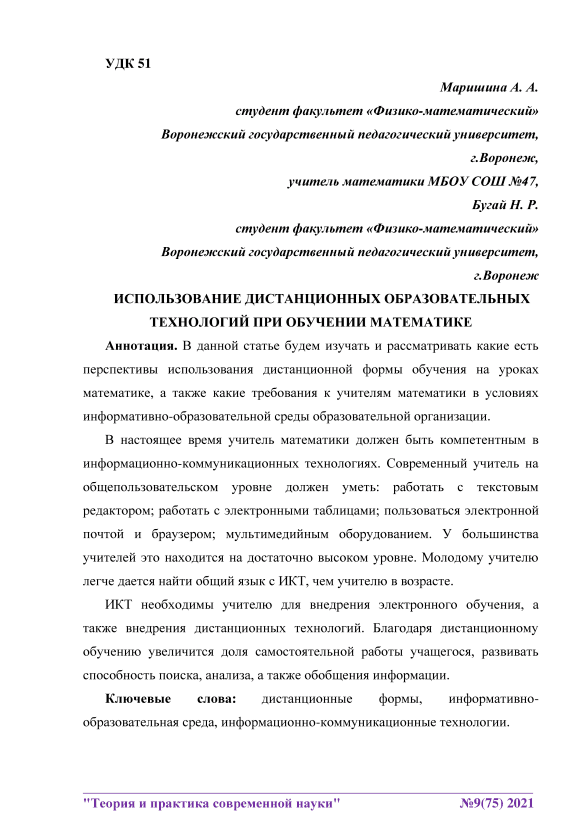 УДК 51

Маришина А. А.
студент факультет «Физико-математический»
Воронежский государственный педагогический университет,
г.Воронеж,
учитель математики МБОУ СОШ №47,
Бугай Н. Р.
студент факультет «Физико-математический»
Воронежский государственный педагогический университет,
г.Воронеж

ИСПОЛЬЗОВАНИЕ ДИСТАНЦИОННЫХ ОБРАЗОВАТЕЛЬНЫХ ТЕХНОЛОГИЙ ПРИ ОБУЧЕНИИ МАТЕМАТИКЕ

Аннотация. В данной статье будем изучать и рассматривать какие есть перспективы использования дистанционной формы обучения на уроках математике, а также какие требования к учителям математики в условиях информативно-образовательной среды образовательной организации.

В настоящее время учитель математики должен быть компетентным в информационно-коммуникационных технологиях. Современный учитель на общепользовательском уровне должен уметь: работать с текстовым редактором; работать с электронными таблицами; пользоваться электронной почтой и браузером; мультимедийным оборудованием. У большинства учителей это находится на достаточно высоком уровне. Молодому учителю легче дается найти общий язык с ИКТ, чем учителю в возрасте.

ИКТ необходимы учителю для внедрения электронного обучения, а также внедрения дистанционных технологий. Благодаря дистанционному обучению увеличится доля самостоятельной работы учащегося, развивать способность поиска, анализа, а также обобщения информации.

Ключевые слова: дистанционные формы, информативно-образовательная среда, информационно-коммуникационные технологии.

"Теория и практика современной науки" №9(75) 2021